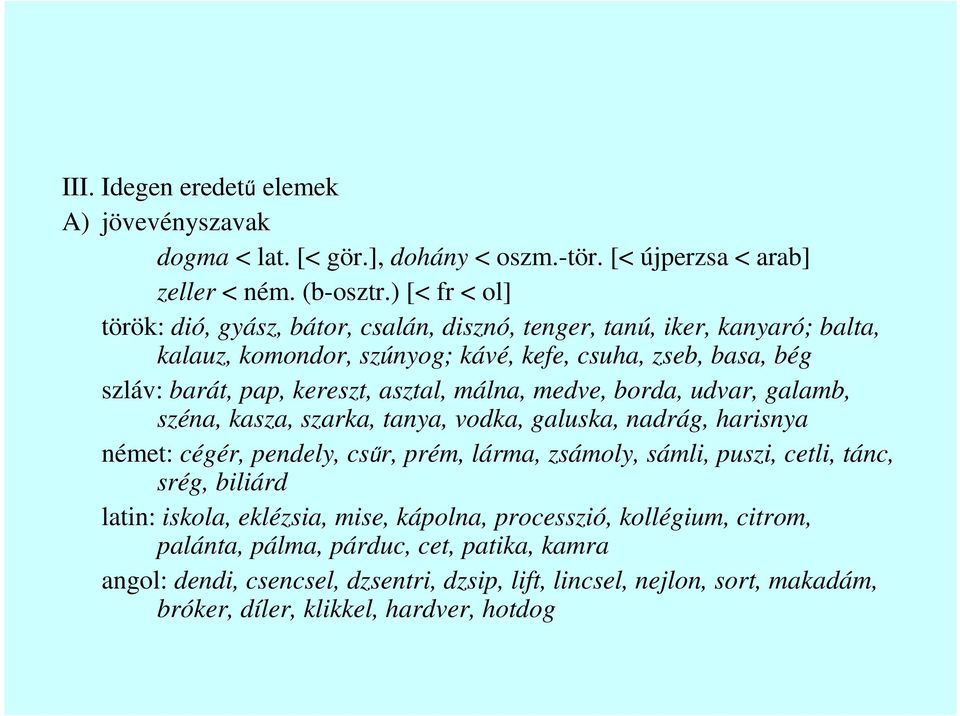 III. Idegen eredetű elemek

A) jövevényszavak

dogma < lat. [< gör.], dohány < oszm.-tör. [< újperzsa < arab]

zeller < ném. (b-osztr.) [< fr < ol]

török: dió, gyász, bátor, csalán, disznó, tenger, tanú, iker, kanyaró; balta, kalauz, komondor, szúnyog; kávé, kefe, csuha, zseb, basa, bég

szláv: barát, pap, kereszt, asztal, málna, medve, borda, udvar, galamb, széna, kasza, szarka, tanya, vodka, galuska, nadrág, harisnya

német: cégér, pendely, csűr, prém, lárma, zsámoly, sámli, puszi, cetli, tánc, srég, biliárd

latin: iskola, eklézsia, mise, kápolna, processzió, kollégium, citrom, palánta, pálma, párduc, cet, patika, kamra

angol: dendi, csencsel, dzsentri, dzsip, lift, lincsel, nejlon, sort, makadám, bróker, díler, klikkel, hardver, hotdog